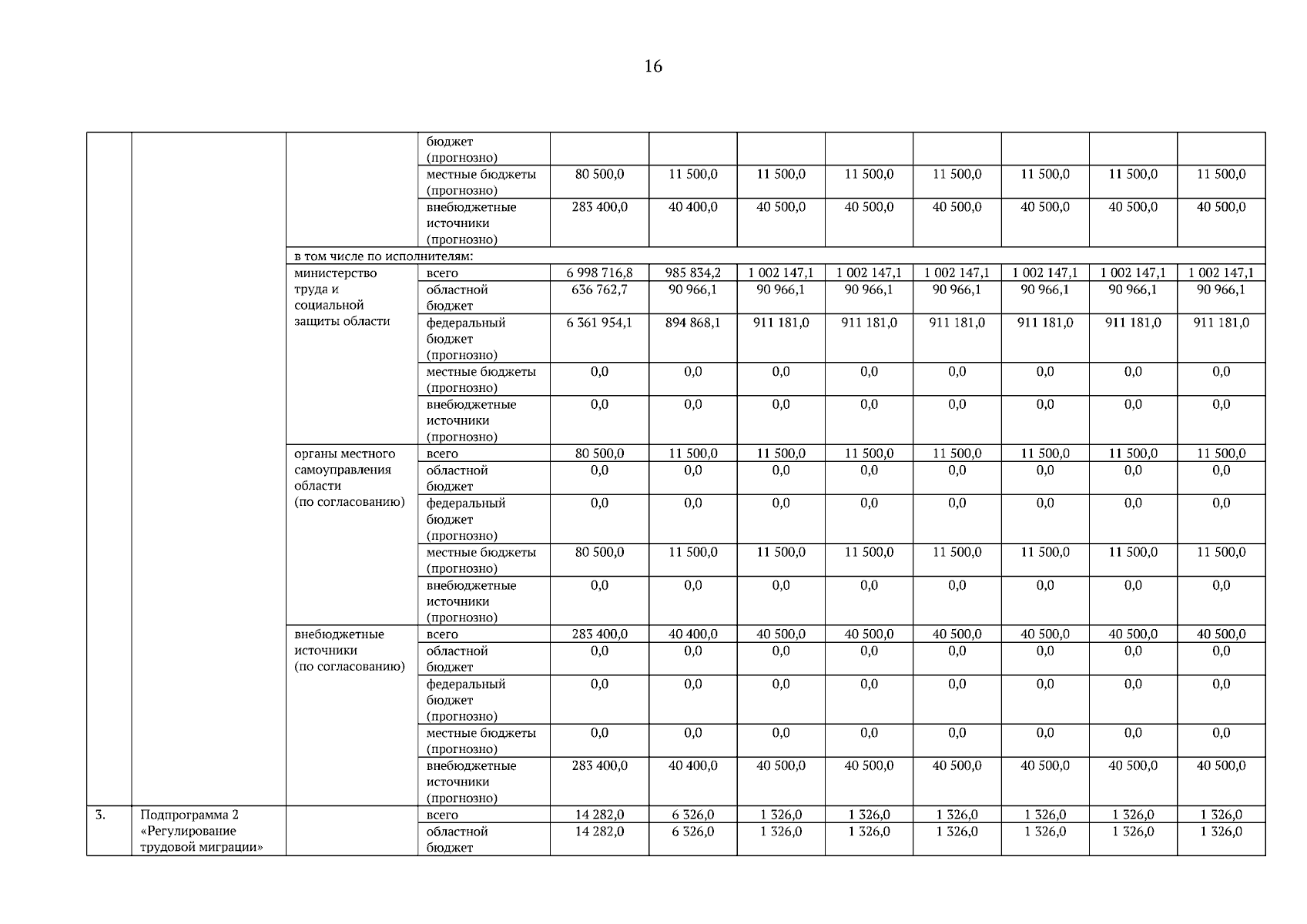 16

|  |  |  |  |  |  |  |  |  |  |  |  |
|---|---|---|---|---|---|---|---|---|---|---|---|
|  |  |  | бюджет (прогнозно) |  |  |  |  |  |  |  |  |
|  |  |  | местные бюджеты (прогнозно) | 80 500,0 | 11 500,0 | 11 500,0 | 11 500,0 | 11 500,0 | 11 500,0 | 11 500,0 | 11 500,0 |
|  |  |  | внебюджетные источники (прогнозно) | 283 400,0 | 40 400,0 | 40 500,0 | 40 500,0 | 40 500,0 | 40 500,0 | 40 500,0 | 40 500,0 |
|  |  | в том числе по исполнителям: |  |  |  |  |  |  |  |  |  |
|  |  | министерство труда и социальной защиты области | всего | 6 998 716,8 | 985 834,2 | 1 002 147,1 | 1 002 147,1 | 1 002 147,1 | 1 002 147,1 | 1 002 147,1 | 1 002 147,1 |
|  |  |  | областной бюджет | 636 762,7 | 90 966,1 | 90 966,1 | 90 966,1 | 90 966,1 | 90 966,1 | 90 966,1 | 90 966,1 |
|  |  |  | федеральный бюджет (прогнозно) | 6 361 954,1 | 894 868,1 | 911 181,0 | 911 181,0 | 911 181,0 | 911 181,0 | 911 181,0 | 911 181,0 |
|  |  |  | местные бюджеты (прогнозно) | 0,0 | 0,0 | 0,0 | 0,0 | 0,0 | 0,0 | 0,0 | 0,0 |
|  |  |  | внебюджетные источники (прогнозно) | 0,0 | 0,0 | 0,0 | 0,0 | 0,0 | 0,0 | 0,0 | 0,0 |
|  |  | органы местного самоуправления области (по согласованию) | всего | 80 500,0 | 11 500,0 | 11 500,0 | 11 500,0 | 11 500,0 | 11 500,0 | 11 500,0 | 11 500,0 |
|  |  |  | областной бюджет | 0,0 | 0,0 | 0,0 | 0,0 | 0,0 | 0,0 | 0,0 | 0,0 |
|  |  |  | федеральный бюджет (прогнозно) | 0,0 | 0,0 | 0,0 | 0,0 | 0,0 | 0,0 | 0,0 | 0,0 |
|  |  |  | местные бюджеты (прогнозно) | 80 500,0 | 11 500,0 | 11 500,0 | 11 500,0 | 11 500,0 | 11 500,0 | 11 500,0 | 11 500,0 |
|  |  |  | внебюджетные источники (прогнозно) | 0,0 | 0,0 | 0,0 | 0,0 | 0,0 | 0,0 | 0,0 | 0,0 |
|  |  | внебюджетные источники (по согласованию) | всего | 283 400,0 | 40 400,0 | 40 500,0 | 40 500,0 | 40 500,0 | 40 500,0 | 40 500,0 | 40 500,0 |
|  |  |  | областной бюджет | 0,0 | 0,0 | 0,0 | 0,0 | 0,0 | 0,0 | 0,0 | 0,0 |
|  |  |  | федеральный бюджет (прогнозно) | 0,0 | 0,0 | 0,0 | 0,0 | 0,0 | 0,0 | 0,0 | 0,0 |
|  |  |  | местные бюджеты (прогнозно) | 0,0 | 0,0 | 0,0 | 0,0 | 0,0 | 0,0 | 0,0 | 0,0 |
|  |  |  | внебюджетные источники (прогнозно) | 283 400,0 | 40 400,0 | 40 500,0 | 40 500,0 | 40 500,0 | 40 500,0 | 40 500,0 | 40 500,0 |
| 3. | Подпрограмма 2 «Регулирование трудовой миграции» |  | всего | 14 282,0 | 6 326,0 | 1 326,0 | 1 326,0 | 1 326,0 | 1 326,0 | 1 326,0 | 1 326,0 |
|  |  |  | областной бюджет | 14 282,0 | 6 326,0 | 1 326,0 | 1 326,0 | 1 326,0 | 1 326,0 | 1 326,0 | 1 326,0 |